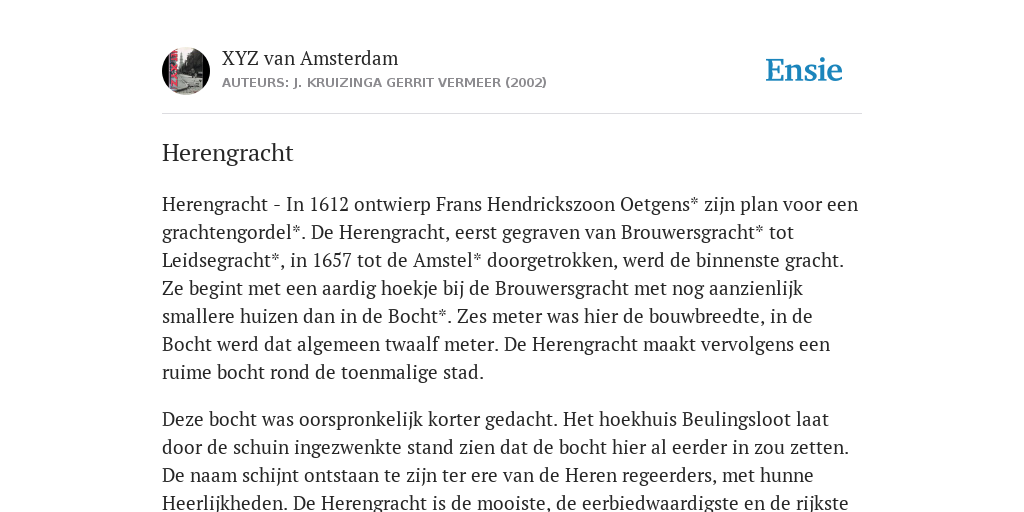 XYZ van Amsterdam
AUTEURS: J. KRUIZINGA GERRIT VERMEER (2002)

Ensie

Herengracht

Herengracht - In 1612 ontwierp Frans Hendrickszoon Oetgens* zijn plan voor een grachtengordel*. De Herengracht, eerst gegraven van Brouwersgracht* tot Leidsegracht*, in 1657 tot de Amstel* doorgetrokken, werd de binnenste gracht. Ze begint met een aardig hoekje bij de Brouwersgracht met nog aanzienlijk smallere huizen dan in de Bocht*. Zes meter was hier de bouwbreedte, in de Bocht werd dat algemeen twaalf meter. De Herengracht maakt vervolgens een ruime bocht rond de toenmalige stad.

Deze bocht was oorspronkelijk korter gedacht. Het hoekhuis Beulingsloot laat door de schuin ingezwenkte stand zien dat de bocht hier al eerder in zou zetten. De naam schijnt ontstaan te zijn ter ere van de Heren regeerders, met hunne Heerlijkheden. De Herengracht is de mooiste, de eerbiedwaardigste en de rijkste